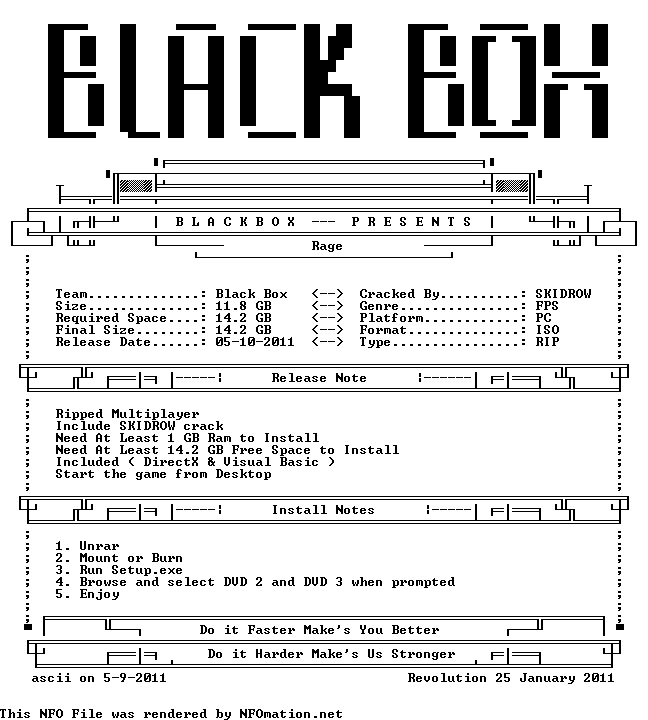 BLACK BOX

B L A C K B O X --- P R E S E N T S

Rage

Team: Black Box <--> Cracked By: SKIDROW
Size: 11.8 GB <--> Genre: FPS
Required Space: 14.2 GB <--> Platform: PC
Final Size: 14.2 GB <--> Format: ISO
Release Date: 05-10-2011 <--> Type: RIP

Release Note

Ripped Multiplayer
Include SKIDROW crack
Need At Least 1 GB Ram to Install
Need At Least 14.2 GB Free Space to Install
Included ( DirectX & Visual Basic )
Start the game from Desktop

Install Notes

1. Unrar
2. Mount or Burn
3. Run Setup.exe
4. Browse and select DVD 2 and DVD 3 when prompted
5. Enjoy

Do it Faster Make's You Better

Do it Harder Make's Us Stronger

ascii on 5-9-2011 Revolution 25 January 2011

This NFO File was rendered by NFOmation.net